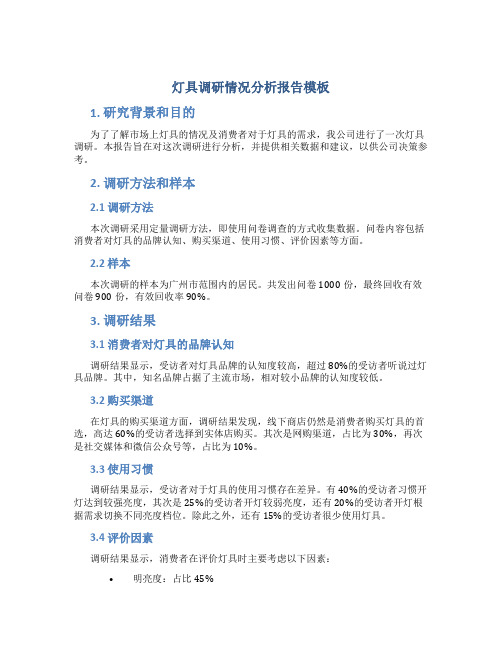 灯具调研情况分析报告模板

1. 研究背景和目的

为了了解市场上灯具的情况及消费者对于灯具的需求，我公司进行了一次灯具调研。本报告旨在对这次调研进行分析，并提供相关数据和建议，以供公司决策参考。

2. 调研方法和样本

2.1 调研方法

本次调研采用定量调研方法，即使用问卷调查的方式收集数据。问卷内容包括消费者对灯具的品牌认知、购买渠道、使用习惯、评价因素等方面。

2.2 样本

本次调研的样本为广州市范围内的居民。共发出问卷 1000 份，最终回收有效问卷 900 份，有效回收率 90%。

3. 调研结果

3.1 消费者对灯具的品牌认知

调研结果显示，受访者对灯具品牌的认知度较高，超过 80%的受访者听说过灯具品牌。其中，知名品牌占据了主流市场，相对较小品牌的认知度较低。

3.2 购买渠道

在灯具的购买渠道方面，调研结果发现，线下商店仍然是消费者购买灯具的首选，高达 60%的受访者选择到实体店购买。其次是网购渠道，占比为 30%，再次是社交媒体和微信公众号等，占比为 10%。

3.3 使用习惯

调研结果显示，受访者对于灯具的使用习惯存在差异。有 40%的受访者习惯开灯达到较强亮度，其次是 25%的受访者开灯较弱亮度，还有 20%的受访者开灯根据需求切换不同亮度档位。除此之外，还有 15%的受访者很少使用灯具。

3.4 评价因素

调研结果显示，消费者在评价灯具时主要考虑以下因素：

• 明亮度：占比 45%